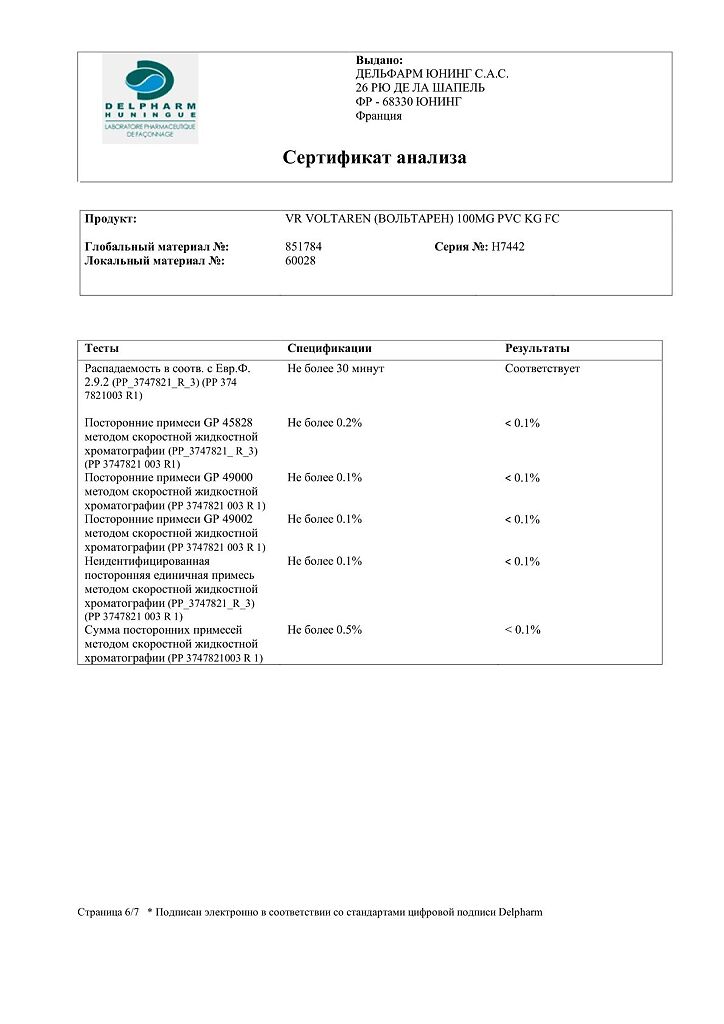 DELPHARM HUNINGUE
LABORATOIRE PHARMACEUTIQUE DE FAÇONNAGE

**Выдано:**
ДЕЛЬФАРМ ЮНИНГ С.А.С.
26 РЮ ДЕ ЛА ШАПЕЛЬ
ФР - 68330 ЮНИНГ
Франция

**Сертификат анализа**

**Продукт:** VR VOLTAREN (ВОЛЬТАРЕН) 100MG PVC KG FC

**Глобальный материал №:** 851784 **Серия №:** H7442
**Локальный материал №:** 60028

| Тесты | Спецификации | Результаты |
|---|---|---|
| Распадаемость в соотв. с Евр.Ф. 2.9.2 (PP_3747821_R_3) (PP 374 7821003 R1) | Не более 30 минут | Соответствует |
| Посторонние примеси GP 45828 методом скоростной жидкостной хроматографии (PP_3747821_ R_3) (PP 3747821 003 R1) | Не более 0.2% | < 0.1% |
| Посторонние примеси GP 49000 методом скоростной жидкостной хроматографии (PP 3747821 003 R 1) | Не более 0.1% | < 0.1% |
| Посторонние примеси GP 49002 методом скоростной жидкостной хроматографии (PP 3747821 003 R 1) | Не более 0.1% | < 0.1% |
| Неидентифицированная посторонняя единичная примесь методом скоростной жидкостной хроматографии (PP_3747821_R_3) (PP 3747821 003 R 1) | Не более 0.1% | < 0.1% |
| Сумма посторонних примесей методом скоростной жидкостной хроматографии (PP 3747821003 R 1) | Не более 0.5% | < 0.1% |

Страница 6/7 * Подписан электронно в соответствии со стандартами цифровой подписи Delpharm